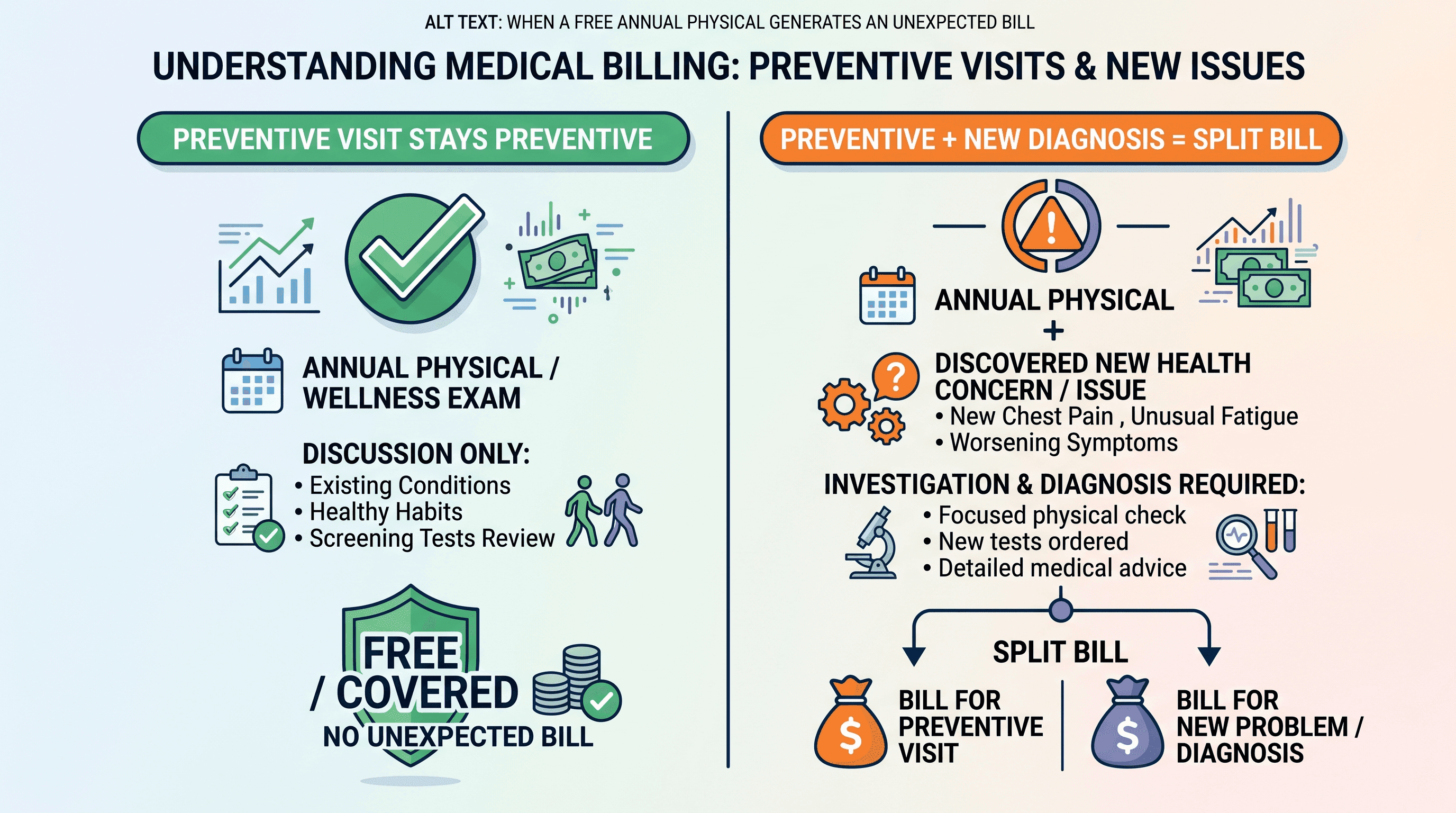 ALT TEXT: WHEN A FREE ANNUAL PHYSICAL GENERATES AN UNEXPECTED BILL

UNDERSTANDING MEDICAL BILLING: PREVENTIVE VISITS & NEW ISSUES

PREVENTIVE VISIT STAYS PREVENTIVE

ANNUAL PHYSICAL / WELLNESS EXAM

DISCUSSION ONLY:
• Existing Conditions
• Healthy Habits
• Screening Tests Review

FREE / COVERED
NO UNEXPECTED BILL

PREVENTIVE + NEW DIAGNOSIS = SPLIT BILL

ANNUAL PHYSICAL
+
DISCOVERED NEW HEALTH CONCERN / ISSUE
• New Chest Pain , Unusual Fatigue
• Worsening Symptoms

INVESTIGATION & DIAGNOSIS REQUIRED:
• Focused physical check
• New tests ordered
• Detailed medical advice

SPLIT BILL

BILL FOR PREVENTIVE VISIT

BILL FOR NEW PROBLEM / DIAGNOSIS